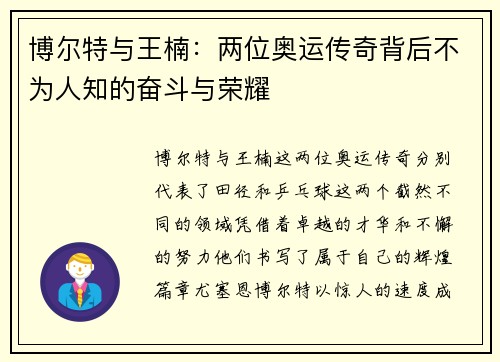 博尔特与王楠：两位奥运传奇背后不为人知的奋斗与荣耀

博尔特与王楠这两位奥运传奇分别代表了田径和乒乓球这两个截然不同的领域凭借着卓越的才华和不懈的努力他们书写了属于自己的辉煌篇章尤塞恩博尔特以惊人的速度成